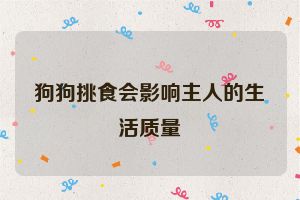 狗狗挑食会影响主人的生活质量